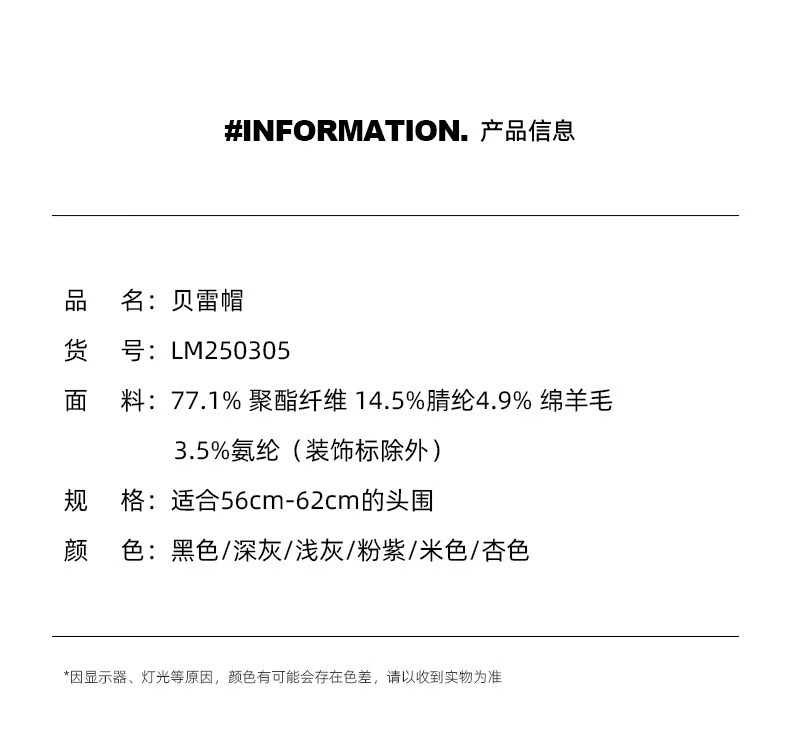 #INFORMATION. 产品信息

品 名：贝雷帽

货 号：LM250305

面 料：77.1%聚酯纤维 14.5%腈纶4.9%绵羊毛 3.5%氨纶（装饰标除外）

规 格：适合56cm-62cm的头围

颜 色：黑色/深灰/浅灰/粉紫/米色/杏色

*因显示器、灯光等原因，颜色有可能会存在色差，请以收到实物为准